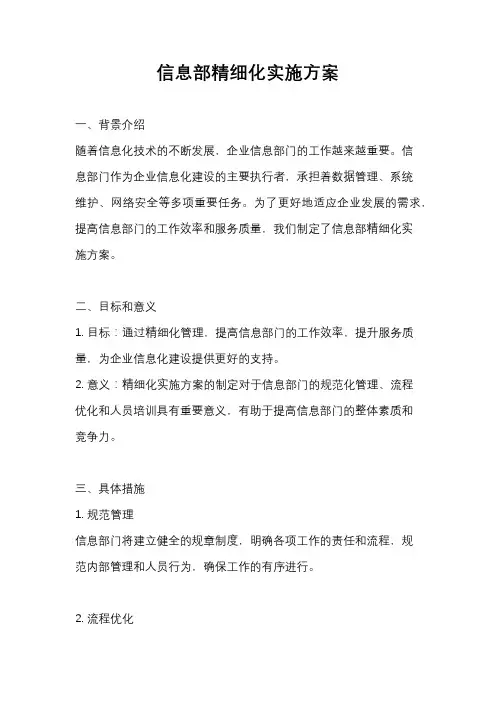 信息部精细化实施方案

一、背景介绍

随着信息化技术的不断发展，企业信息部门的工作越来越重要。信息部门作为企业信息化建设的主要执行者，承担着数据管理、系统维护、网络安全等多项重要任务。为了更好地适应企业发展的需求，提高信息部门的工作效率和服务质量，我们制定了信息部精细化实施方案。

二、目标和意义

1. 目标：通过精细化管理，提高信息部门的工作效率，提升服务质量，为企业信息化建设提供更好的支持。

2. 意义：精细化实施方案的制定对于信息部门的规范化管理、流程优化和人员培训具有重要意义，有助于提高信息部门的整体素质和竞争力。

三、具体措施

1. 规范管理

信息部门将建立健全的规章制度，明确各项工作的责任和流程，规范内部管理和人员行为，确保工作的有序进行。

2. 流程优化